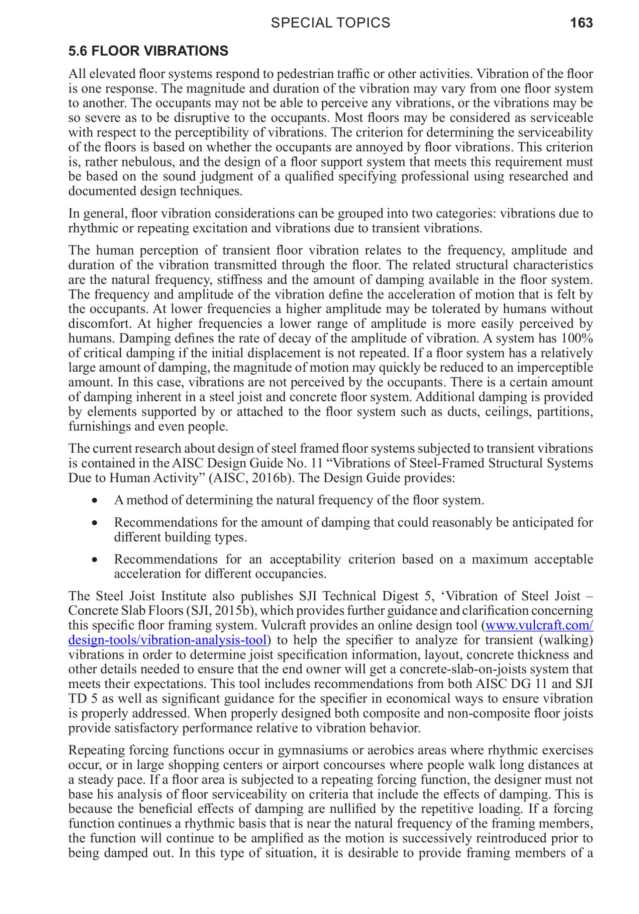 SPECIAL TOPICS 163

5.6 FLOOR VIBRATIONS

All elevated floor systems respond to pedestrian traffic or other activities. Vibration of the floor is one response. The magnitude and duration of the vibration may vary from one floor system to another. The occupants may not be able to perceive any vibrations, or the vibrations may be so severe as to be disruptive to the occupants. Most floors may be considered as serviceable with respect to the perceptibility of vibrations. The criterion for determining the serviceability of the floors is based on whether the occupants are annoyed by floor vibrations. This criterion is, rather nebulous, and the design of a floor support system that meets this requirement must be based on the sound judgment of a qualified specifying professional using researched and documented design techniques.

In general, floor vibration considerations can be grouped into two categories: vibrations due to rhythmic or repeating excitation and vibrations due to transient vibrations.

The human perception of transient floor vibration relates to the frequency, amplitude and duration of the vibration transmitted through the floor. The related structural characteristics are the natural frequency, stiffness and the amount of damping available in the floor system. The frequency and amplitude of the vibration define the acceleration of motion that is felt by the occupants. At lower frequencies a higher amplitude may be tolerated by humans without discomfort. At higher frequencies a lower range of amplitude is more easily perceived by humans. Damping defines the rate of decay of the amplitude of vibration. A system has 100% of critical damping if the initial displacement is not repeated. If a floor system has a relatively large amount of damping, the magnitude of motion may quickly be reduced to an imperceptible amount. In this case, vibrations are not perceived by the occupants. There is a certain amount of damping inherent in a steel joist and concrete floor system. Additional damping is provided by elements supported by or attached to the floor system such as ducts, ceilings, partitions, furnishings and even people.

The current research about design of steel framed floor systems subjected to transient vibrations is contained in the AISC Design Guide No. 11 "Vibrations of Steel-Framed Structural Systems Due to Human Activity" (AISC, 2016b). The Design Guide provides:

• A method of determining the natural frequency of the floor system.

• Recommendations for the amount of damping that could reasonably be anticipated for different building types.

• Recommendations for an acceptability criterion based on a maximum acceptable acceleration for different occupancies.

The Steel Joist Institute also publishes SJI Technical Digest 5, 'Vibration of Steel Joist – Concrete Slab Floors (SJI, 2015b), which provides further guidance and clarification concerning this specific floor framing system. Vulcraft provides an online design tool (www.vulcraft.com/design-tools/vibration-analysis-tool) to help the specifier to analyze for transient (walking) vibrations in order to determine joist specification information, layout, concrete thickness and other details needed to ensure that the end owner will get a concrete-slab-on-joists system that meets their expectations. This tool includes recommendations from both AISC DG 11 and SJI TD 5 as well as significant guidance for the specifier in economical ways to ensure vibration is properly addressed. When properly designed both composite and non-composite floor joists provide satisfactory performance relative to vibration behavior.

Repeating forcing functions occur in gymnasiums or aerobics areas where rhythmic exercises occur, or in large shopping centers or airport concourses where people walk long distances at a steady pace. If a floor area is subjected to a repeating forcing function, the designer must not base his analysis of floor serviceability on criteria that include the effects of damping. This is because the beneficial effects of damping are nullified by the repetitive loading. If a forcing function continues a rhythmic basis that is near the natural frequency of the framing members, the function will continue to be amplified as the motion is successively reintroduced prior to being damped out. In this type of situation, it is desirable to provide framing members of a